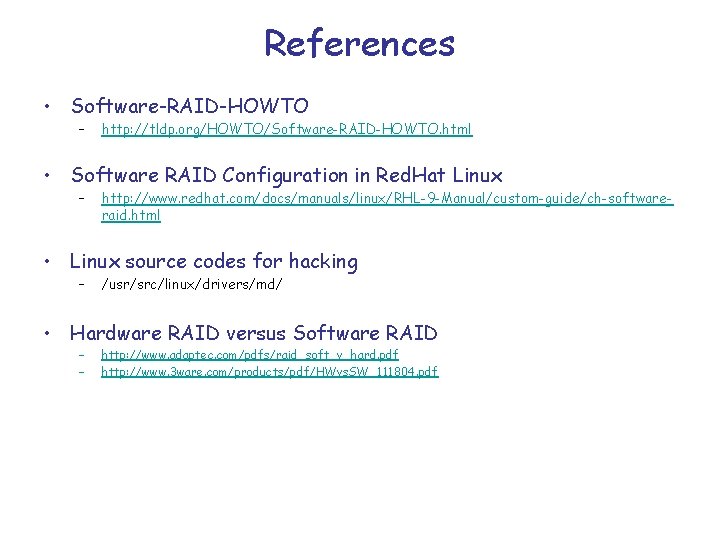 References

• Software-RAID-HOWTO
  – http://tldp.org/HOWTO/Software-RAID-HOWTO.html

• Software RAID Configuration in RedHat Linux
  – http://www.redhat.com/docs/manuals/linux/RHL-9-Manual/custom-guide/ch-software-raid.html

• Linux source codes for hacking
  – /usr/src/linux/drivers/md/

• Hardware RAID versus Software RAID
  – http://www.adaptec.com/pdfs/raid_soft_v_hard.pdf
  – http://www.3ware.com/products/pdf/HWvsSW_111804.pdf